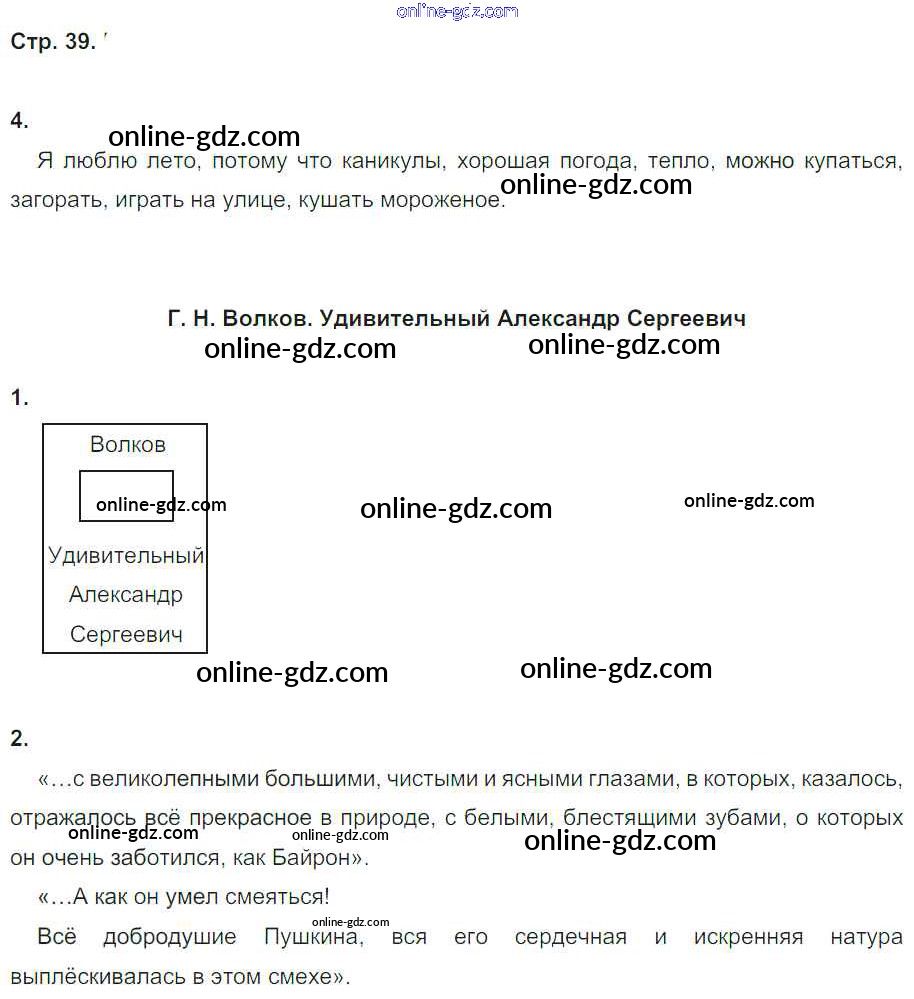 online-gdz.com

Стр. 39.

4.

online-gdz.com

Я люблю лето, потому что каникулы, хорошая погода, тепло, можно купаться, загорать, играть на улице, кушать мороженое.

online-gdz.com

Г. Н. Волков. Удивительный Александр Сергеевич

online-gdz.com online-gdz.com

1.

Волков

online-gdz.com

Удивительный Александр Сергеевич

online-gdz.com online-gdz.com

online-gdz.com online-gdz.com

2.

«…с великолепными большими, чистыми и ясными глазами, в которых, казалось, отражалось всё прекрасное в природе, с белыми, блестящими зубами, о которых он очень заботился, как Байрон».

online-gdz.com online-gdz.com online-gdz.com

«…А как он умел смеяться!

online-gdz.com

Всё добродушие Пушкина, вся его сердечная и искренняя натура выплёскивалась в этом смехе».